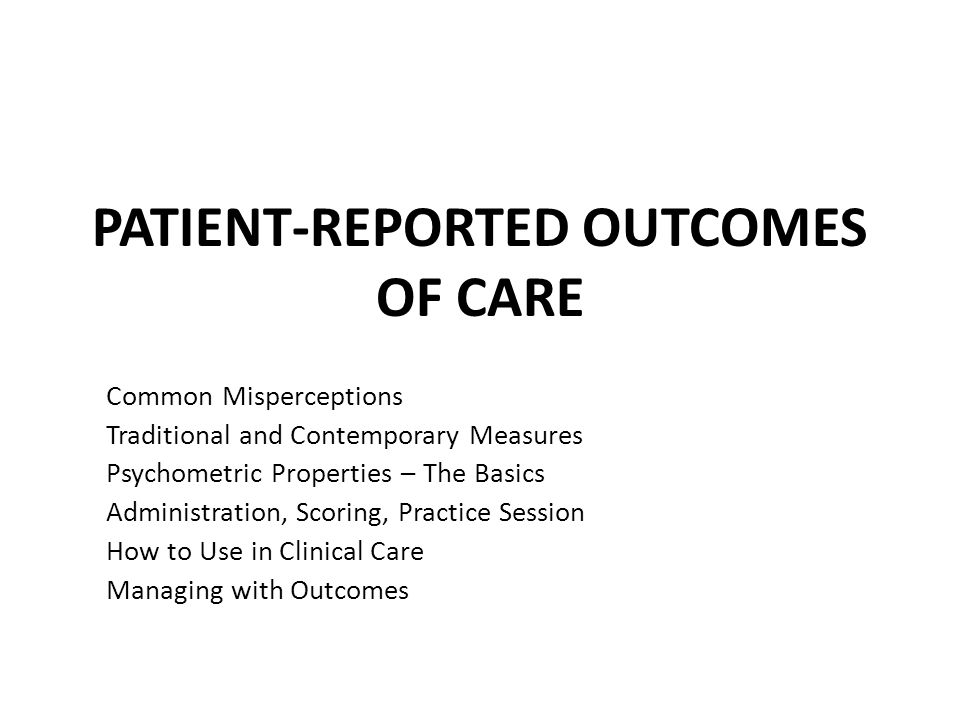 PATIENT-REPORTED OUTCOMES OF CARE

Common Misperceptions
Traditional and Contemporary Measures
Psychometric Properties – The Basics
Administration, Scoring, Practice Session
How to Use in Clinical Care
Managing with Outcomes